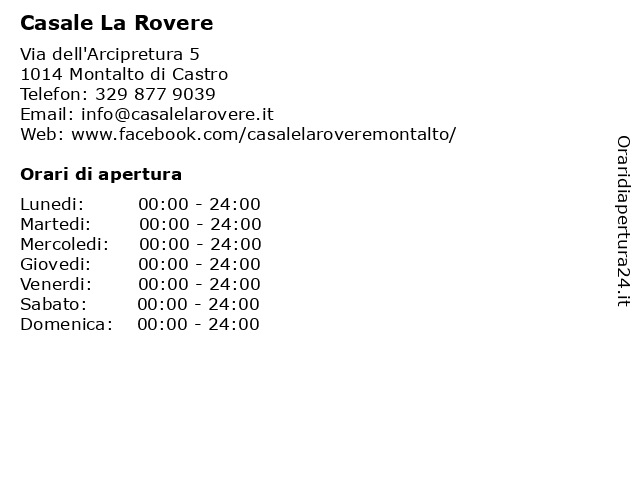 Casale La Rovere

Via dell'Arcipretura 5
1014 Montalto di Castro
Telefon: 329 877 9039
Email: info@casalelarovere.it
Web: www.facebook.com/casalelaroveremontalto/

Orari di apertura

| | |
|---|---|
| Lunedi: | 00:00 - 24:00 |
| Martedi: | 00:00 - 24:00 |
| Mercoledi: | 00:00 - 24:00 |
| Giovedi: | 00:00 - 24:00 |
| Venerdi: | 00:00 - 24:00 |
| Sabato: | 00:00 - 24:00 |
| Domenica: | 00:00 - 24:00 |

Oraridiapertura24.it